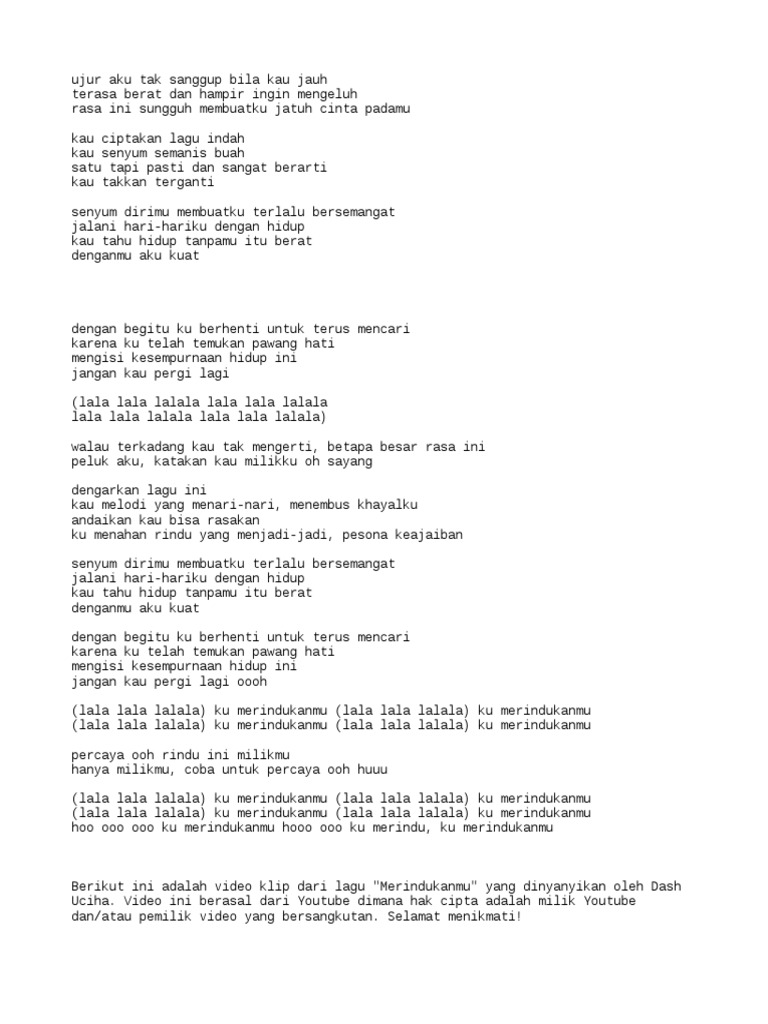 ujur aku tak sanggup bila kau jauh
terasa berat dan hampir ingin mengeluh
rasa ini sungguh membuatku jatuh cinta padamu

kau ciptakan lagu indah
kau senyum semanis buah
satu tapi pasti dan sangat berarti
kau takkan terganti

senyum dirimu membuatku terlalu bersemangat
jalani hari-hariku dengan hidup
kau tahu hidup tanpamu itu berat
denganmu aku kuat

dengan begitu ku berhenti untuk terus mencari
karena ku telah temukan pawang hati
mengisi kesempurnaan hidup ini
jangan kau pergi lagi

(lala lala lalala lala lala lalala
lala lala lalala lala lala lalala)

walau terkadang kau tak mengerti, betapa besar rasa ini
peluk aku, katakan kau milikku oh sayang

dengarkan lagu ini
kau melodi yang menari-nari, menembus khayalku
andaikan kau bisa rasakan
ku menahan rindu yang menjadi-jadi, pesona keajaiban

senyum dirimu membuatku terlalu bersemangat
jalani hari-hariku dengan hidup
kau tahu hidup tanpamu itu berat
denganmu aku kuat

dengan begitu ku berhenti untuk terus mencari
karena ku telah temukan pawang hati
mengisi kesempurnaan hidup ini
jangan kau pergi lagi oooh

(lala lala lalala) ku merindukanmu (lala lala lalala) ku merindukanmu
(lala lala lalala) ku merindukanmu (lala lala lalala) ku merindukanmu

percaya ooh rindu ini milikmu
hanya milikmu, coba untuk percaya ooh huuu

(lala lala lalala) ku merindukanmu (lala lala lalala) ku merindukanmu
(lala lala lalala) ku merindukanmu (lala lala lalala) ku merindukanmu
hoo ooo ooo ku merindukanmu hooo ooo ku merindu, ku merindukanmu

Berikut ini adalah video klip dari lagu "Merindukanmu" yang dinyanyikan oleh Dash Uciha. Video ini berasal dari Youtube dimana hak cipta adalah milik Youtube dan/atau pemilik video yang bersangkutan. Selamat menikmati!